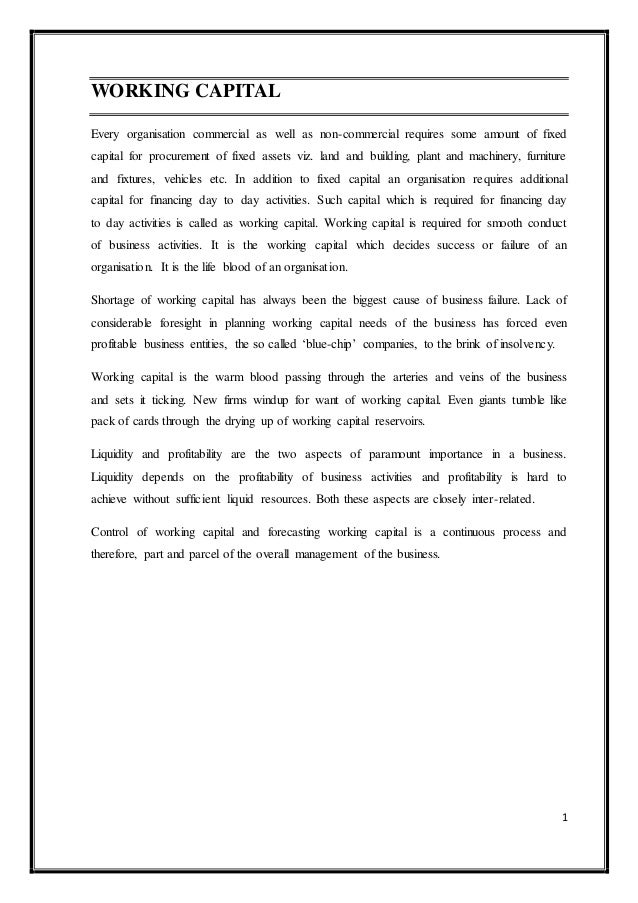 WORKING CAPITAL

Every organisation commercial as well as non-commercial requires some amount of fixed capital for procurement of fixed assets viz. land and building, plant and machinery, furniture and fixtures, vehicles etc. In addition to fixed capital an organisation requires additional capital for financing day to day activities. Such capital which is required for financing day to day activities is called as working capital. Working capital is required for smooth conduct of business activities. It is the working capital which decides success or failure of an organisation. It is the life blood of an organisation.

Shortage of working capital has always been the biggest cause of business failure. Lack of considerable foresight in planning working capital needs of the business has forced even profitable business entities, the so called 'blue-chip' companies, to the brink of insolvency.

Working capital is the warm blood passing through the arteries and veins of the business and sets it ticking. New firms windup for want of working capital. Even giants tumble like pack of cards through the drying up of working capital reservoirs.

Liquidity and profitability are the two aspects of paramount importance in a business. Liquidity depends on the profitability of business activities and profitability is hard to achieve without sufficient liquid resources. Both these aspects are closely inter-related.

Control of working capital and forecasting working capital is a continuous process and therefore, part and parcel of the overall management of the business.

1